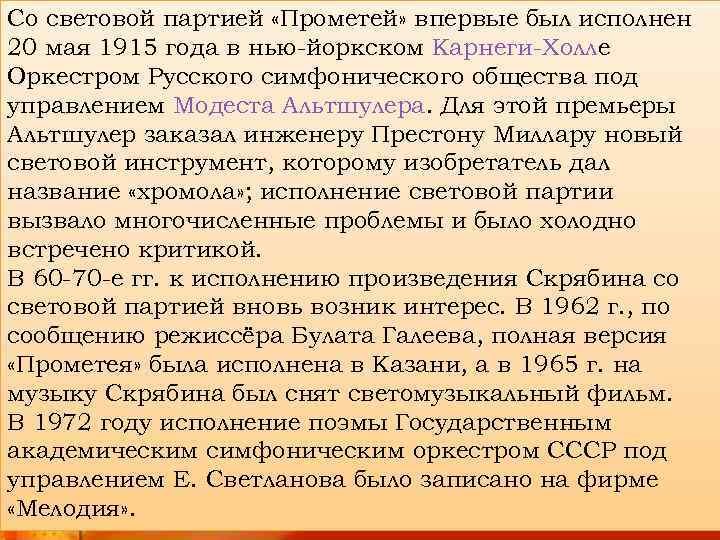 Со световой партией «Прометей» впервые был исполнен 20 мая 1915 года в нью-йоркском Карнеги-Холле Оркестром Русского симфонического общества под управлением Модеста Альтшулера. Для этой премьеры Альтшулер заказал инженеру Престону Миллару новый световой инструмент, которому изобретатель дал название «хромола»; исполнение световой партии вызвало многочисленные проблемы и было холодно встречено критикой.
В 60-70-е гг. к исполнению произведения Скрябина со световой партией вновь возник интерес. В 1962 г., по сообщению режиссёра Булата Галеева, полная версия «Прометея» была исполнена в Казани, а в 1965 г. на музыку Скрябина был снят светомузыкальный фильм.
В 1972 году исполнение поэмы Государственным академическим симфоническим оркестром СССР под управлением Е. Светланова было записано на фирме «Мелодия».